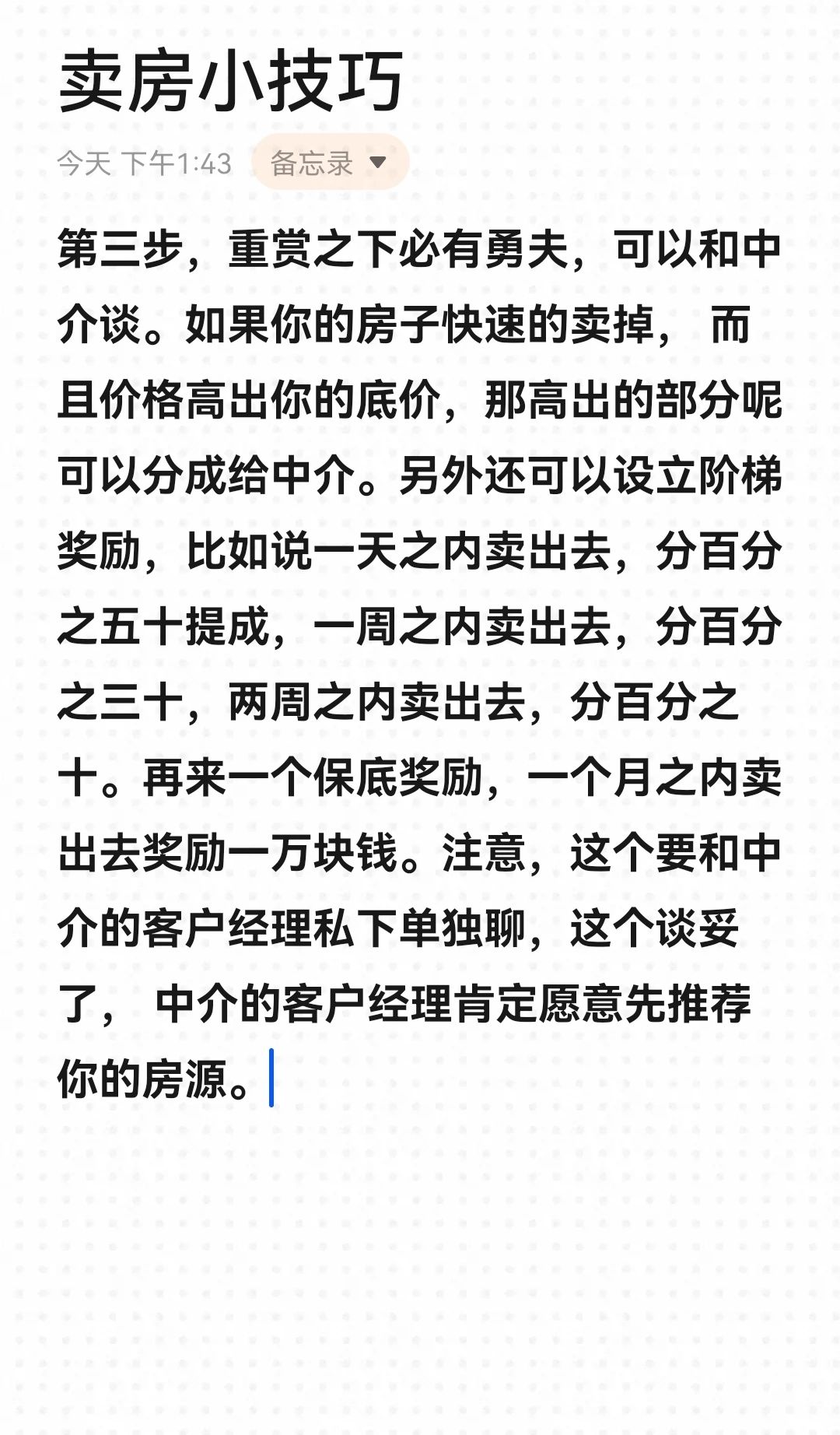 卖房小技巧

今天 下午1:43 备忘录

第三步，重赏之下必有勇夫，可以和中介谈。如果你的房子快速的卖掉， 而且价格高出你的底价，那高出的部分呢可以分成给中介。另外还可以设立阶梯奖励，比如说一天之内卖出去，分百分之五十提成，一周之内卖出去，分百分之三十，两周之内卖出去，分百分之十。再来一个保底奖励，一个月之内卖出去奖励一万块钱。注意，这个要和中介的客户经理私下单独聊，这个谈妥了， 中介的客户经理肯定愿意先推荐你的房源。